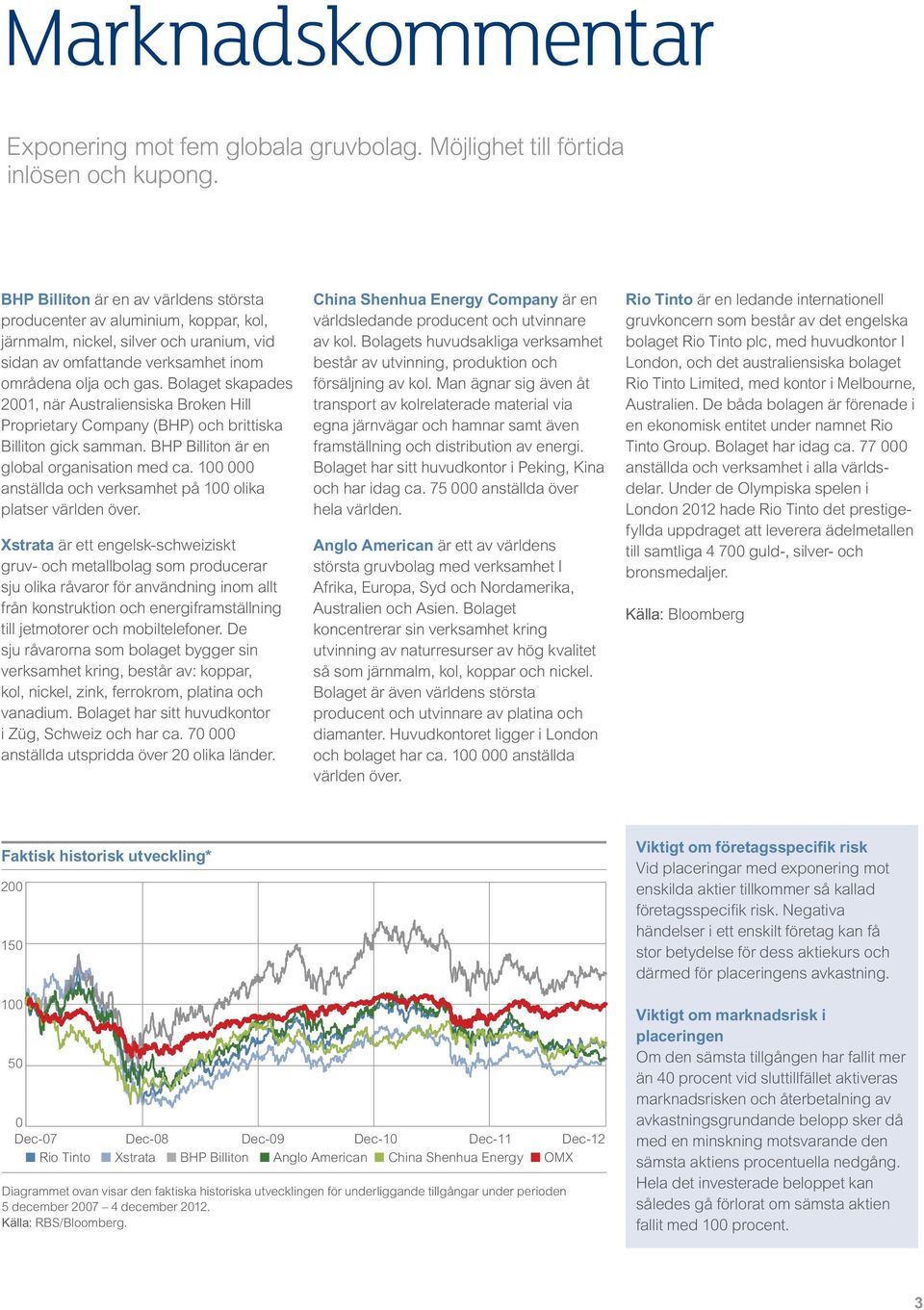 Marknadskommentar

Exponering mot fem globala gruvbolag. Möjlighet till förtida inlösen och kupong.

BHP Billiton är en av världens största producenter av aluminium, koppar, kol, järnmalm, nickel, silver och uranium, vid sidan av omfattande verksamhet inom områdena olja och gas. Bolaget skapades 2001, när Australiensiska Broken Hill Proprietary Company (BHP) och brittiska Billiton gick samman. BHP Billiton är en global organisation med ca. 100 000 anställda och verksamhet på 100 olika platser världen över.

Xstrata är ett engelsk-schweiziskt gruv- och metallbolag som producerar sju olika råvaror för användning inom allt från konstruktion och energiframställning till jetmotorer och mobiltelefoner. De sju råvarorna som bolaget bygger sin verksamhet kring, består av: koppar, kol, nickel, zink, ferrokrom, platina och vanadium. Bolaget har sitt huvudkontor i Züg, Schweiz och har ca. 70 000 anställda utspridda över 20 olika länder.

China Shenhua Energy Company är en världsledande producent och utvinnare av kol. Bolagets huvudsakliga verksamhet består av utvinning, produktion och försäljning av kol. Man ägnar sig även åt transport av kolrelaterade material via egna järnvägar och hamnar samt även framställning och distribution av energi. Bolaget har sitt huvudkontor i Peking, Kina och har idag ca. 75 000 anställda över hela världen.

Anglo American är ett av världens största gruvbolag med verksamhet I Afrika, Europa, Syd och Nordamerika, Australien och Asien. Bolaget koncentrerar sin verksamhet kring utvinning av naturresurser av hög kvalitet så som järnmalm, kol, koppar och nickel. Bolaget är även världens största producent och utvinnare av platina och diamanter. Huvudkontoret ligger i London och bolaget har ca. 100 000 anställda världen över.

Rio Tinto är en ledande internationell gruvkoncern som består av det engelska bolaget Rio Tinto plc, med huvudkontor I London, och det australiensiska bolaget Rio Tinto Limited, med kontor i Melbourne, Australien. De båda bolagen är förenade i en ekonomisk entitet under namnet Rio Tinto Group. Bolaget har idag ca. 77 000 anställda och verksamhet i alla världsdelar. Under de Olympiska spelen i London 2012 hade Rio Tinto det prestigefyllda uppdraget att leverera ädelmetallen till samtliga 4 700 guld-, silver- och bronsmedaljer.

Källa: Bloomberg

Faktisk historisk utveckling*

200
150
100
50
0
Dec-07 Dec-08 Dec-09 Dec-10 Dec-11 Dec-12
Rio Tinto Xstrata BHP Billiton Anglo American China Shenhua Energy OMX

Diagrammet ovan visar den faktiska historiska utvecklingen för underliggande tillgångar under perioden 5 december 2007 – 4 december 2012.
Källa: RBS/Bloomberg.

Viktigt om företagsspecifik risk
Vid placeringar med exponering mot enskilda aktier tillkommer så kallad företagsspecifik risk. Negativa händelser i ett enskilt företag kan få stor betydelse för dess aktiekurs och därmed för placeringens avkastning.

Viktigt om marknadsrisk i placeringen
Om den sämsta tillgången har fallit mer än 40 procent vid sluttillfället aktiveras marknadsrisken och återbetalning av avkastningsgrundande belopp sker då med en minskning motsvarande den sämsta aktiens procentuella nedgång. Hela det investerade beloppet kan således gå förlorat om sämsta aktien fallit med 100 procent.

3